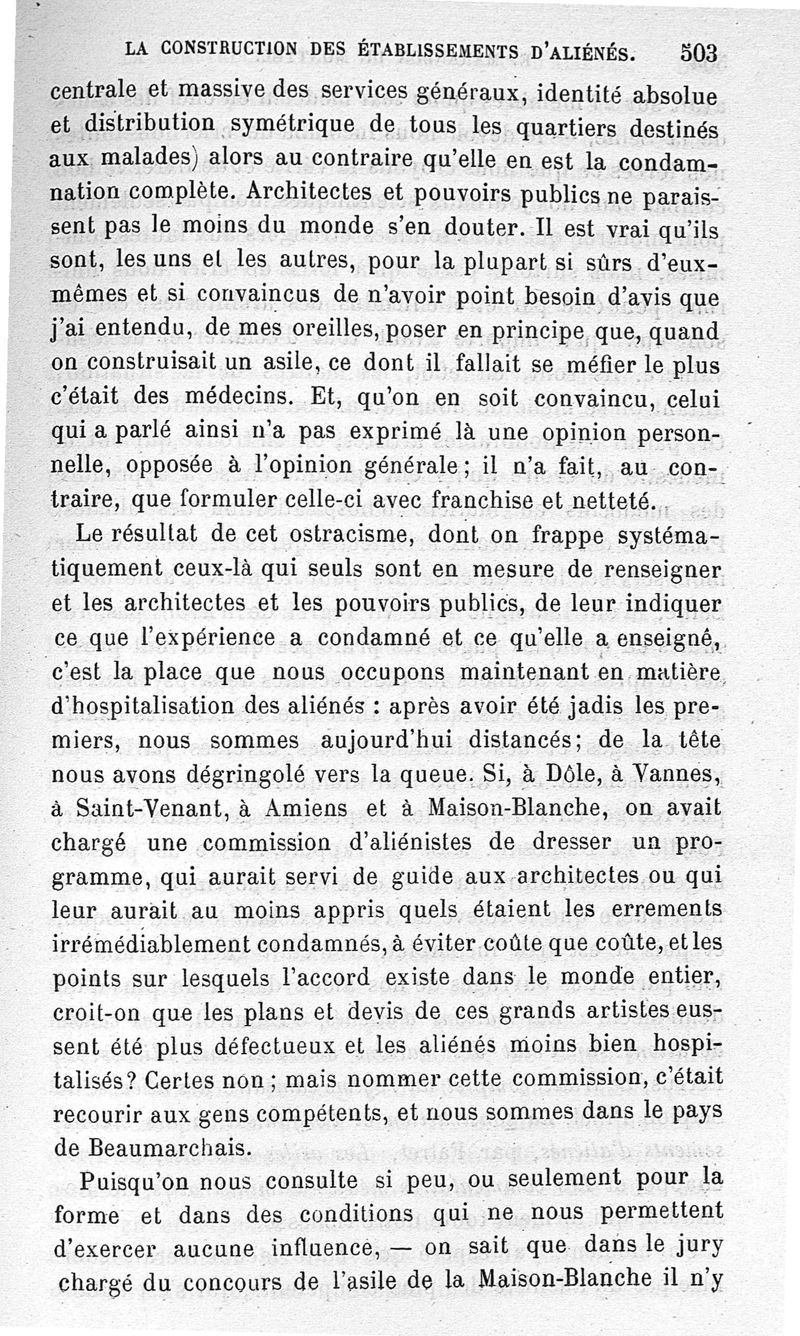 LA CONSTRUCTION DES ÉTABLISSEMENTS D'ALIÉNÉS. 503

centrale et massive des services généraux, identité absolue et distribution symétrique de tous les quartiers destinés aux malades) alors au contraire qu'elle en est la condamnation complète. Architectes et pouvoirs publics ne paraissent pas le moins du monde s'en douter. Il est vrai qu'ils sont, les uns et les autres, pour la plupart si sûrs d'eux-mêmes et si convaincus de n'avoir point besoin d'avis que j'ai entendu, de mes oreilles, poser en principe que, quand on construisait un asile, ce dont il fallait se méfier le plus c'était des médecins. Et, qu'on en soit convaincu, celui qui a parlé ainsi n'a pas exprimé là une opinion personnelle, opposée à l'opinion générale; il n'a fait, au contraire, que formuler celle-ci avec franchise et netteté.

Le résultat de cet ostracisme, dont on frappe systématiquement ceux-là qui seuls sont en mesure de renseigner et les architectes et les pouvoirs publics, de leur indiquer ce que l'expérience a condamné et ce qu'elle a enseigné, c'est la place que nous occupons maintenant en matière d'hospitalisation des aliénés : après avoir été jadis les premiers, nous sommes aujourd'hui distancés; de la tête nous avons dégringolé vers la queue. Si, à Dôle, à Vannes, à Saint-Venant, à Amiens et à Maison-Blanche, on avait chargé une commission d'aliénistes de dresser un programme, qui aurait servi de guide aux architectes ou qui leur aurait au moins appris quels étaient les errements irrémédiablement condamnés, à éviter coûte que coûte, et les points sur lesquels l'accord existe dans le monde entier, croit-on que les plans et devis de ces grands artistes eussent été plus défectueux et les aliénés moins bien hospitalisés? Certes non; mais nommer cette commission, c'était recourir aux gens compétents, et nous sommes dans le pays de Beaumarchais.

Puisqu'on nous consulte si peu, ou seulement pour la forme et dans des conditions qui ne nous permettent d'exercer aucune influence, — on sait que dans le jury chargé du concours de l'asile de la Maison-Blanche il n'y